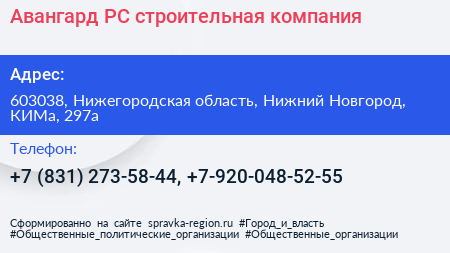 Авангард РС строительная компания

Адрес:

603038, Нижегородская область, Нижний Новгород, КИМа, 297а

Телефон:

+7 (831) 273-58-44, +7-920-048-52-55

Сформированно на сайте spravka-region.ru #Город_и_власть #Общественные_политические_организации #Общественные_организации